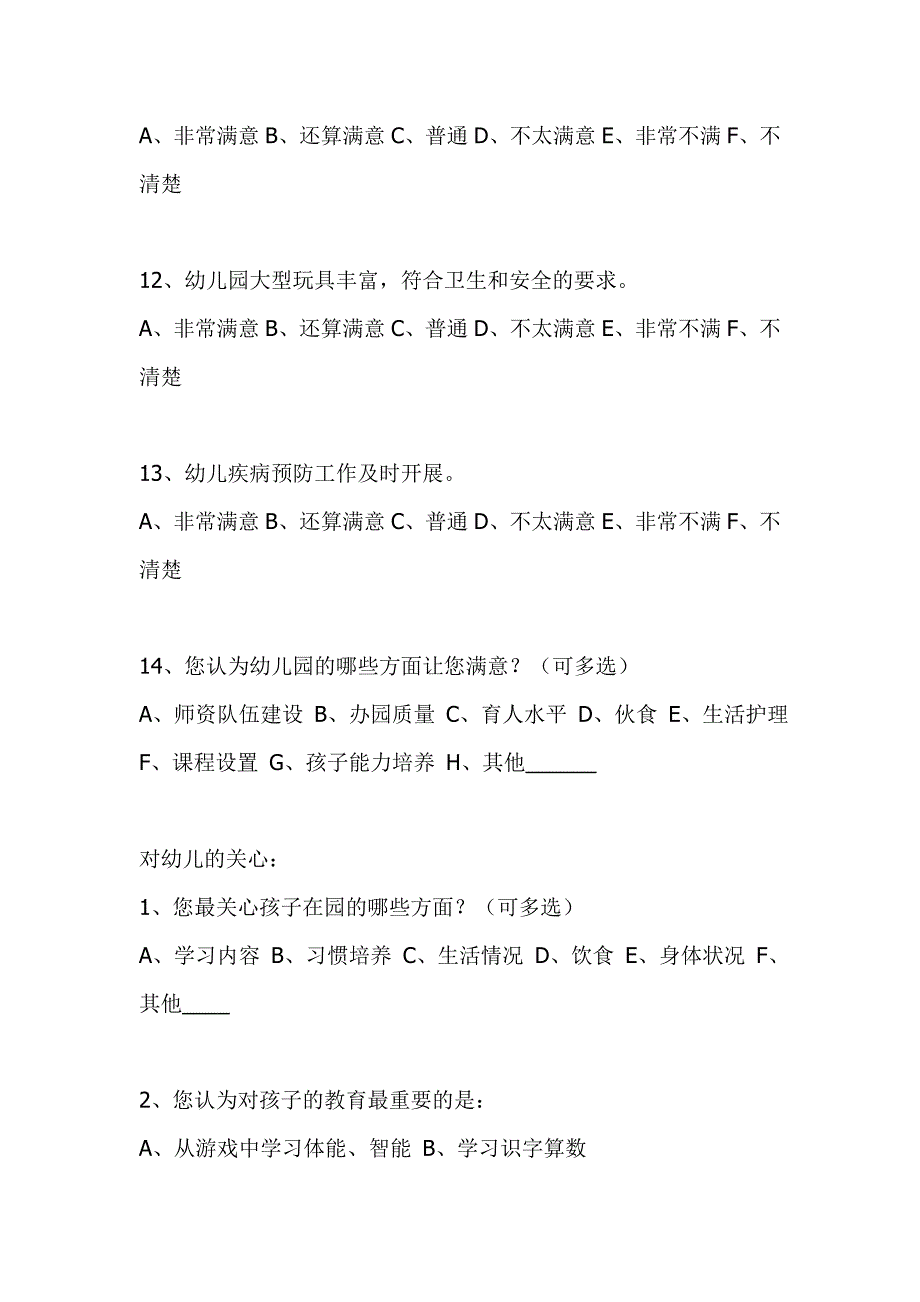 A、非常满意 B、还算满意 C、普通 D、不太满意 E、非常不满 F、不清楚

12、幼儿园大型玩具丰富，符合卫生和安全的要求。

A、非常满意 B、还算满意 C、普通 D、不太满意 E、非常不满 F、不清楚

13、幼儿疾病预防工作及时开展。

A、非常满意 B、还算满意 C、普通 D、不太满意 E、非常不满 F、不清楚

14、您认为幼儿园的哪些方面让您满意？（可多选）

A、师资队伍建设 B、办园质量 C、育人水平 D、伙食 E、生活护理 F、课程设置 G、孩子能力培养 H、其他______

对幼儿的关心：

1、您最关心孩子在园的哪些方面？（可多选）

A、学习内容 B、习惯培养 C、生活情况 D、饮食 E、身体状况 F、其他____

2、您认为对孩子的教育最重要的是：

A、从游戏中学习体能、智能 B、学习识字算数